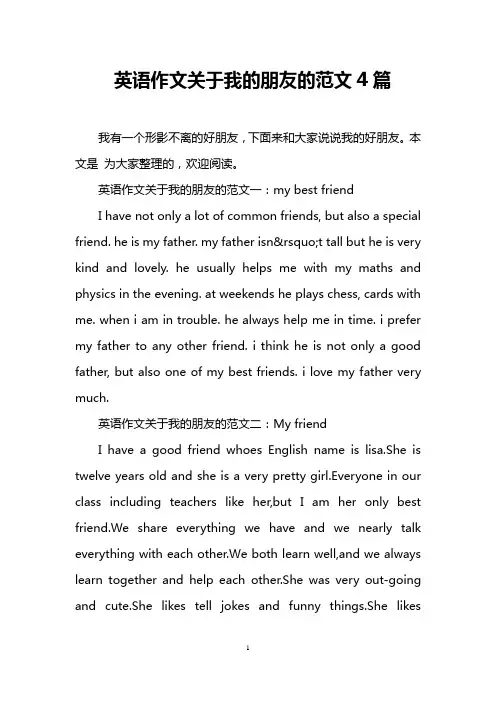 英语作文关于我的朋友的范文 4 篇

我有一个形影不离的好朋友，下面来和大家说说我的好朋友。本文是 为大家整理的，欢迎阅读。

英语作文关于我的朋友的范文一：my best friend

I have not only a lot of common friends, but also a special friend. he is my father. my father isn&rsquo;t tall but he is very kind and lovely. he usually helps me with my maths and physics in the evening. at weekends he plays chess, cards with me. when i am in trouble. he always help me in time. i prefer my father to any other friend. i think he is not only a good father, but also one of my best friends. i love my father very much.

英语作文关于我的朋友的范文二：My friend

I have a good friend whoes English name is lisa.She is twelve years old and she is a very pretty girl.Everyone in our class including teachers like her,but I am her only best friend.We share everything we have and we nearly talk everything with each other.We both learn well,and we always learn together and help each other.She was very out-going and cute.She likes tell jokes and funny things.She likes

1